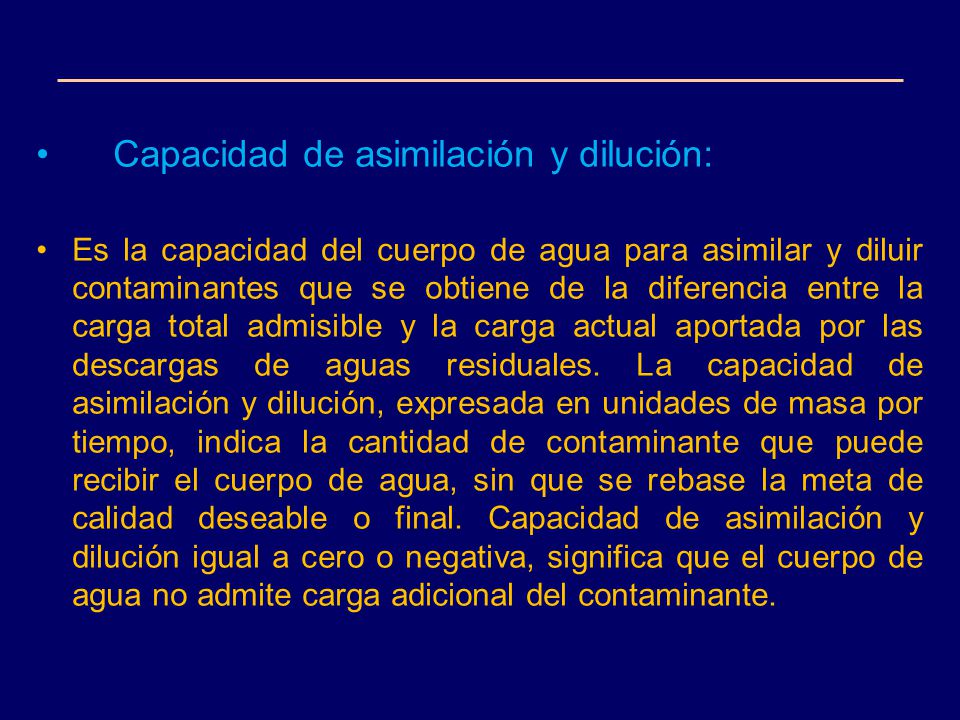 • Capacidad de asimilación y dilución:

• Es la capacidad del cuerpo de agua para asimilar y diluir contaminantes que se obtiene de la diferencia entre la carga total admisible y la carga actual aportada por las descargas de aguas residuales. La capacidad de asimilación y dilución, expresada en unidades de masa por tiempo, indica la cantidad de contaminante que puede recibir el cuerpo de agua, sin que se rebase la meta de calidad deseable o final. Capacidad de asimilación y dilución igual a cero o negativa, significa que el cuerpo de agua no admite carga adicional del contaminante.